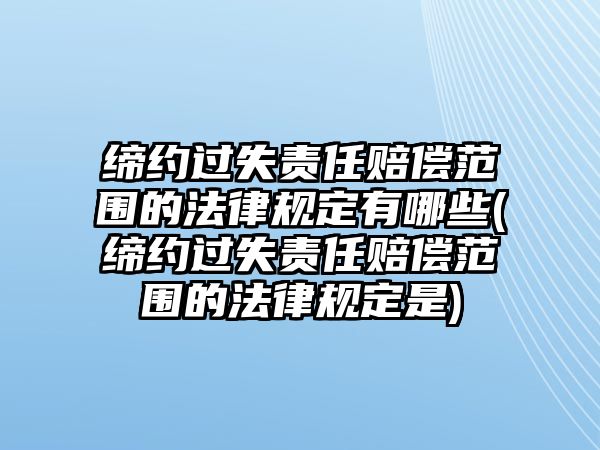 缔约过失责任赔偿范围的法律规定有哪些(缔约过失责任赔偿范围的法律规定是)